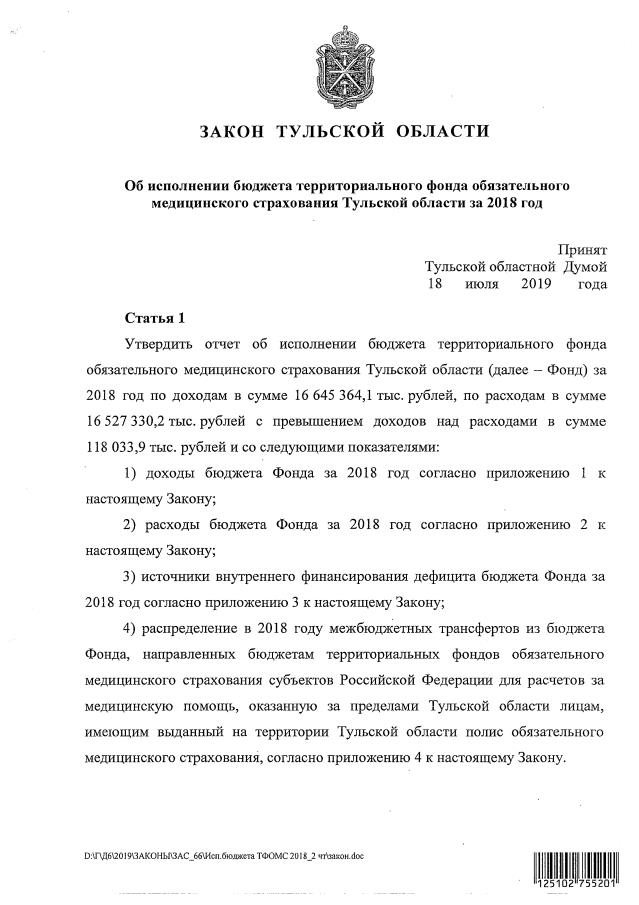 ЗАКОН ТУЛЬСКОЙ ОБЛАСТИ

Об исполнении бюджета территориального фонда обязательного медицинского страхования Тульской области за 2018 год

Принят
Тульской областной Думой
18 июля 2019 года

Статья 1

Утвердить отчет об исполнении бюджета территориального фонда обязательного медицинского страхования Тульской области (далее – Фонд) за 2018 год по доходам в сумме 16 645 364,1 тыс. рублей, по расходам в сумме 16 527 330,2 тыс. рублей с превышением доходов над расходами в сумме 118 033,9 тыс. рублей и со следующими показателями:

1) доходы бюджета Фонда за 2018 год согласно приложению 1 к настоящему Закону;

2) расходы бюджета Фонда за 2018 год согласно приложению 2 к настоящему Закону;

3) источники внутреннего финансирования дефицита бюджета Фонда за 2018 год согласно приложению 3 к настоящему Закону;

4) распределение в 2018 году межбюджетных трансфертов из бюджета Фонда, направленных бюджетам территориальных фондов обязательного медицинского страхования субъектов Российской Федерации для расчетов за медицинскую помощь, оказанную за пределами Тульской области лицам, имеющим выданный на территории Тульской области полис обязательного медицинского страхования, согласно приложению 4 к настоящему Закону.

D:\Г\Д6\2019\ЗАКОНЫ\ЗАС_66\Исп.бюджета ТФОМС 2018_2 чт\закон.doc

125102 755201